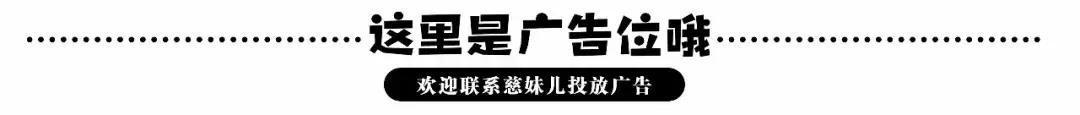 这里是广告位哦

欢迎联系慈妹儿投放广告